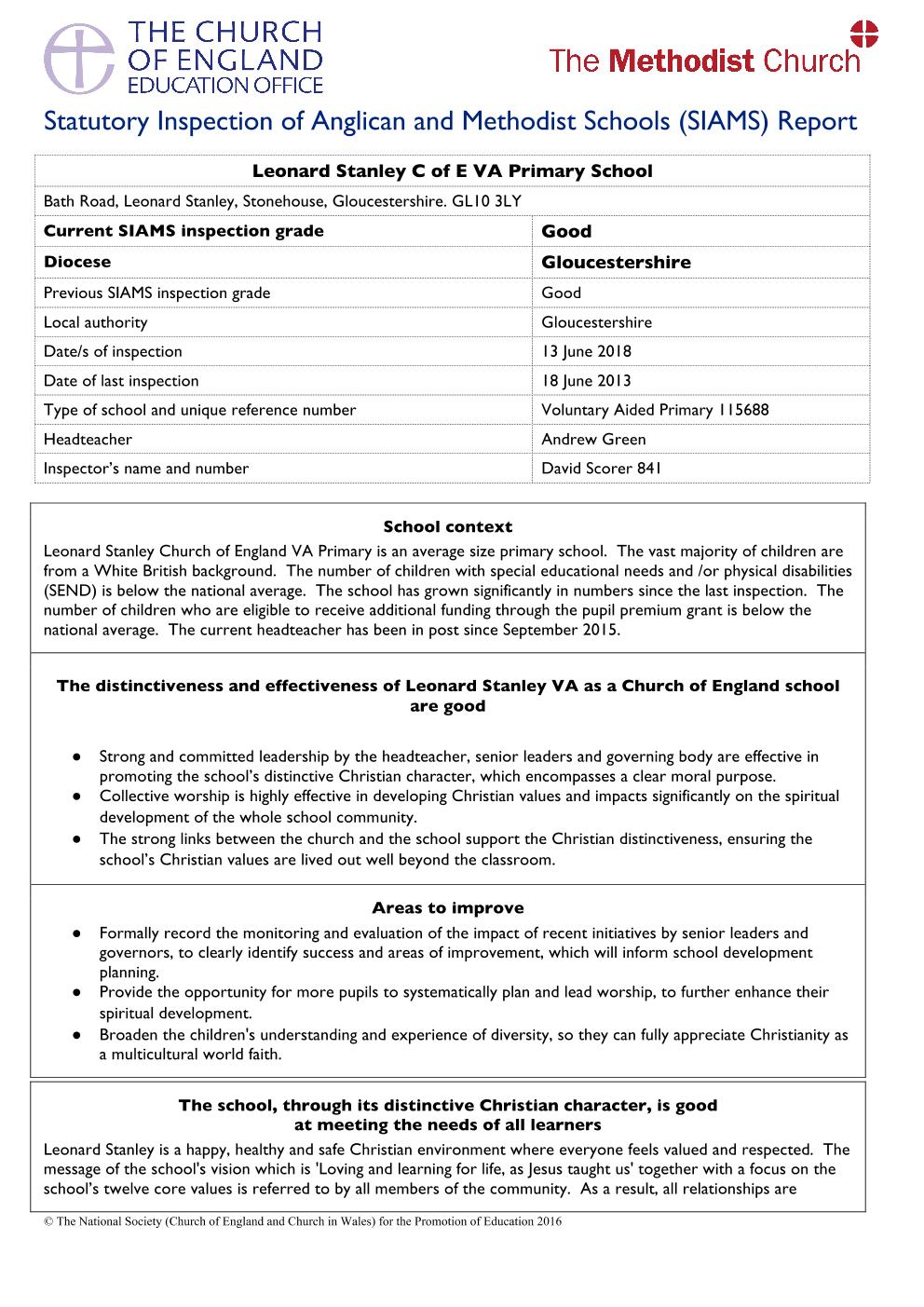 THE CHURCH OF ENGLAND EDUCATION OFFICE

The Methodist Church

Statutory Inspection of Anglican and Methodist Schools (SIAMS) Report

| Leonard Stanley C of E VA Primary School | |
|---|---|
| Bath Road, Leonard Stanley, Stonehouse, Gloucestershire. GL10 3LY | |
| Current SIAMS inspection grade | Good |
| Diocese | Gloucestershire |
| Previous SIAMS inspection grade | Good |
| Local authority | Gloucestershire |
| Date/s of inspection | 13 June 2018 |
| Date of last inspection | 18 June 2013 |
| Type of school and unique reference number | Voluntary Aided Primary 115688 |
| Headteacher | Andrew Green |
| Inspector's name and number | David Scorer 841 |

School context

Leonard Stanley Church of England VA Primary is an average size primary school. The vast majority of children are from a White British background. The number of children with special educational needs and /or physical disabilities (SEND) is below the national average. The school has grown significantly in numbers since the last inspection. The number of children who are eligible to receive additional funding through the pupil premium grant is below the national average. The current headteacher has been in post since September 2015.

The distinctiveness and effectiveness of Leonard Stanley VA as a Church of England school are good

● Strong and committed leadership by the headteacher, senior leaders and governing body are effective in promoting the school's distinctive Christian character, which encompasses a clear moral purpose.
● Collective worship is highly effective in developing Christian values and impacts significantly on the spiritual development of the whole school community.
● The strong links between the church and the school support the Christian distinctiveness, ensuring the school's Christian values are lived out well beyond the classroom.

Areas to improve

● Formally record the monitoring and evaluation of the impact of recent initiatives by senior leaders and governors, to clearly identify success and areas of improvement, which will inform school development planning.
● Provide the opportunity for more pupils to systematically plan and lead worship, to further enhance their spiritual development.
● Broaden the children's understanding and experience of diversity, so they can fully appreciate Christianity as a multicultural world faith.

The school, through its distinctive Christian character, is good at meeting the needs of all learners

Leonard Stanley is a happy, healthy and safe Christian environment where everyone feels valued and respected. The message of the school's vision which is 'Loving and learning for life, as Jesus taught us' together with a focus on the school's twelve core values is referred to by all members of the community. As a result, all relationships are

© The National Society (Church of England and Church in Wales) for the Promotion of Education 2016